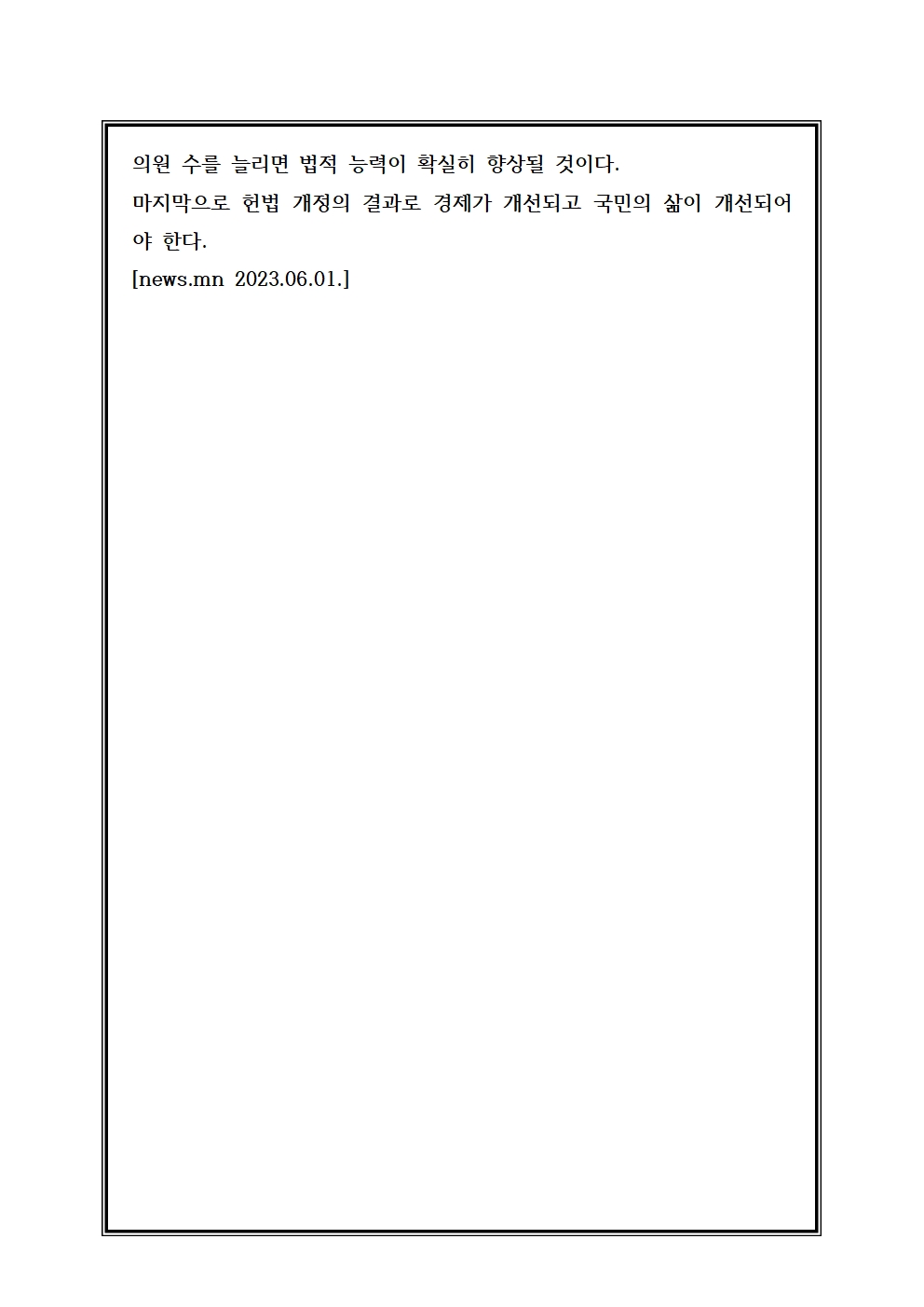 의원 수를 늘리면 법적 능력이 확실히 향상될 것이다.

마지막으로 헌법 개정의 결과로 경제가 개선되고 국민의 삶이 개선되어야 한다.

[news.mn 2023.06.01.]